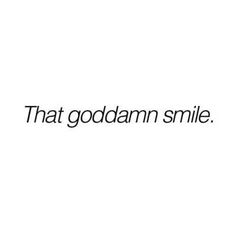 That goddamn smile.